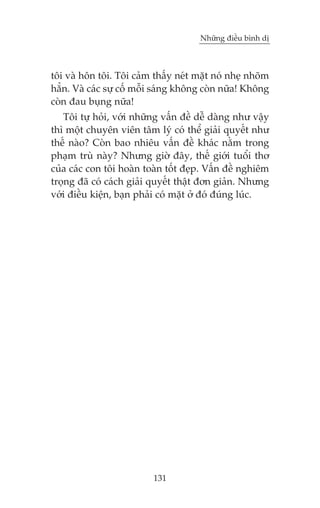 Những điều bình dị

tôi và hôn tôi. Tôi cảm thấy nét mặt nó nhẹ nhõm hẳn. Và các sự cố mỗi sáng không còn nữa! Không còn đau bụng nữa!

Tôi tự hỏi, với những vấn đề dễ dàng như vậy thì một chuyên viên tâm lý có thể giải quyết như thế nào? Còn bao nhiêu vấn đề khác nằm trong phạm trù này? Nhưng giờ đây, thế giới tuổi thơ của các con tôi hoàn toàn tốt đẹp. Vấn đề nghiêm trọng đã có cách giải quyết thật đơn giản. Nhưng với điều kiện, bạn phải có mặt ở đó đúng lúc.

131